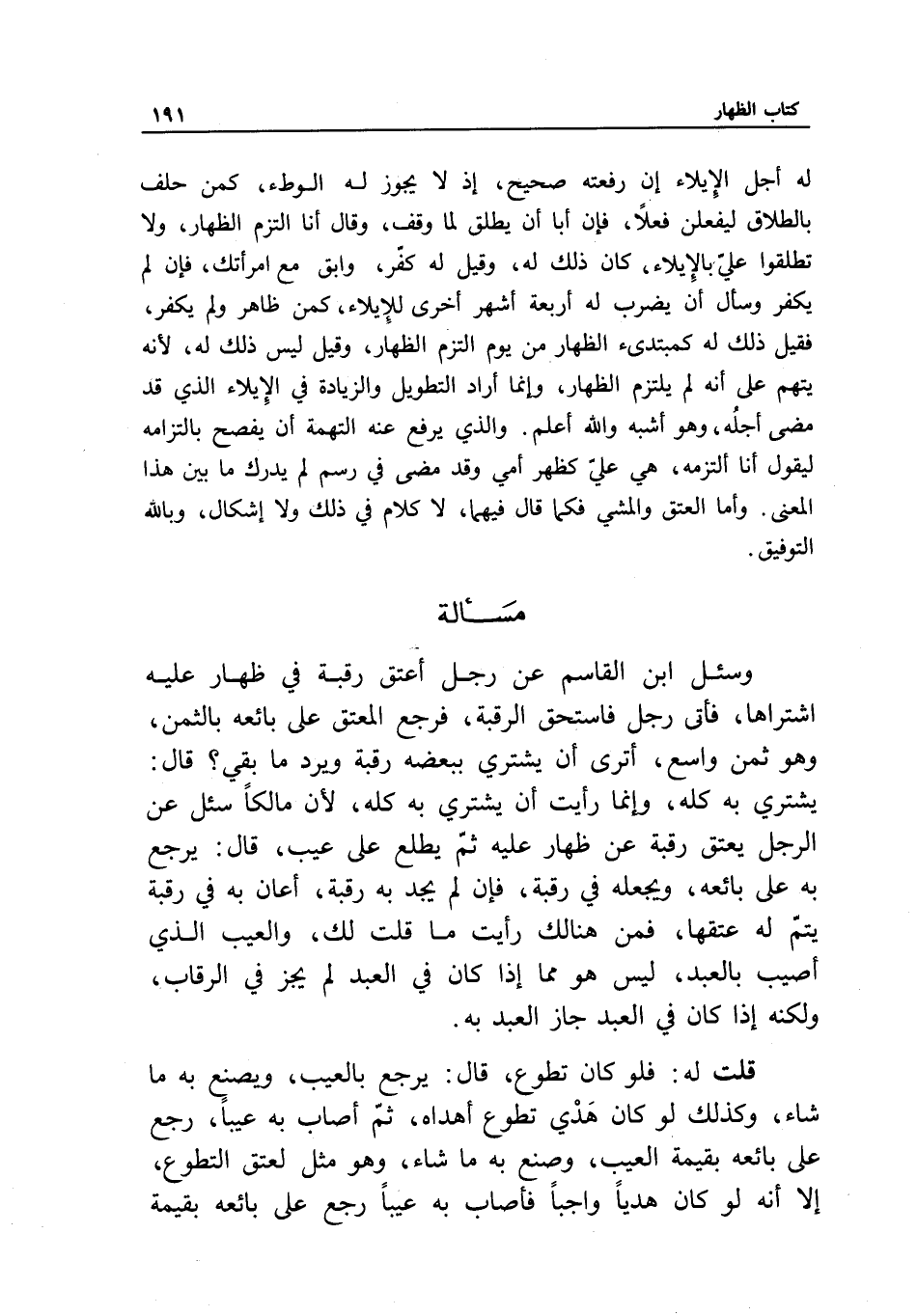 كتاب الظهار ١٩١

له أجل الإيلاء إن رفعته صحيح، إذ لا يجوز له الوطء، كمن حلف بالطلاق ليفعلن فعلاً، فإن أبا أن يطلق لما وقف، وقال أنا التزم الظهار، ولا تطلقوا عليّ بالإيلاء، كان ذلك له، وقيل له كفّر، وابق مع امرأتك، فإن لم يكفر وسأل أن يضرب له أربعة أشهر أخرى للإيلاء، كمن ظاهر ولم يكفر، فقيل ذلك له كمبتدىء الظهار من يوم التزم الظهار، وقيل ليس ذلك له، لأنه يتهم على أنه لم يلتزم الظهار، وإنما أراد التطويل والزيادة في الإيلاء الذي قد مضى أجلُه، وهو أشبه والله أعلم. والذي يرفع عنه التهمة أن يفصح بالتزامه ليقول أنا ألتزمه، هي عليّ كظهر أمي وقد مضى في رسم لم يدرك ما بين هذا المعنى. وأما العتق والمشي فكما قال فيهما، لا كلام في ذلك ولا إشكال، وبالله التوفيق.

مسألة

وسئل ابن القاسم عن رجل أعتق رقبة في ظهار عليه اشتراها، فأتى رجل فاستحق الرقبة، فرجع المعتق على بائعه بالثمن، وهو ثمن واسع، أترى أن يشتري ببعضه رقبة ويرد ما بقي؟ قال: يشتري به كله، وإنما رأيت أن يشتري به كله، لأن مالكاً سئل عن الرجل يعتق رقبة عن ظهار عليه ثمّ يطلع على عيب، قال: يرجع به على بائعه، ويجعله في رقبة، فإن لم يجد به رقبة، أعان به في رقبة يتمّ له عتقها، فمن هنالك رأيت ما قلت لك، والعيب الذي أصيب بالعبد، ليس هو مما إذا كان في العبد لم يجز في الرقاب، ولكنه إذا كان في العبد جاز العبد به.

قلت له: فلو كان تطوع، قال: يرجع بالعيب، ويصنع به ما شاء، وكذلك لو كان هَدْي تطوع أهداه، ثمّ أصاب به عيباً، رجع على بائعه بقيمة العيب، وصنع به ما شاء، وهو مثل لعتق التطوع، إلا أنه لو كان هدياً واجباً فأصاب به عيباً رجع على بائعه بقيمة